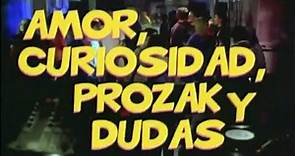 AMOR, CURIOSIDAD, PROZAK Y DUDAS